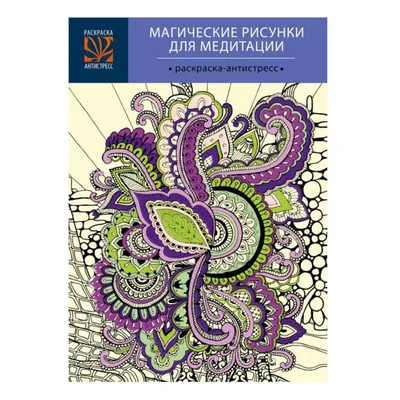 РАСКРАСКА
АНТИСТРЕСС

МАГИЧЕСКИЕ РИСУНКИ ДЛЯ МЕДИТАЦИИ

• раскраска-антистресс •